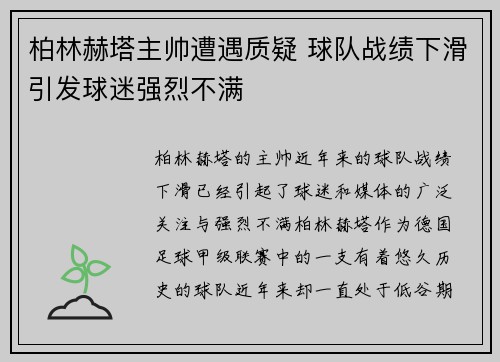 柏林赫塔主帅遭遇质疑 球队战绩下滑引发球迷强烈不满

柏林赫塔的主帅近年来的球队战绩下滑已经引起了球迷和媒体的广泛关注与强烈不满柏林赫塔作为德国足球甲级联赛中的一支有着悠久历史的球队近年来却一直处于低谷期